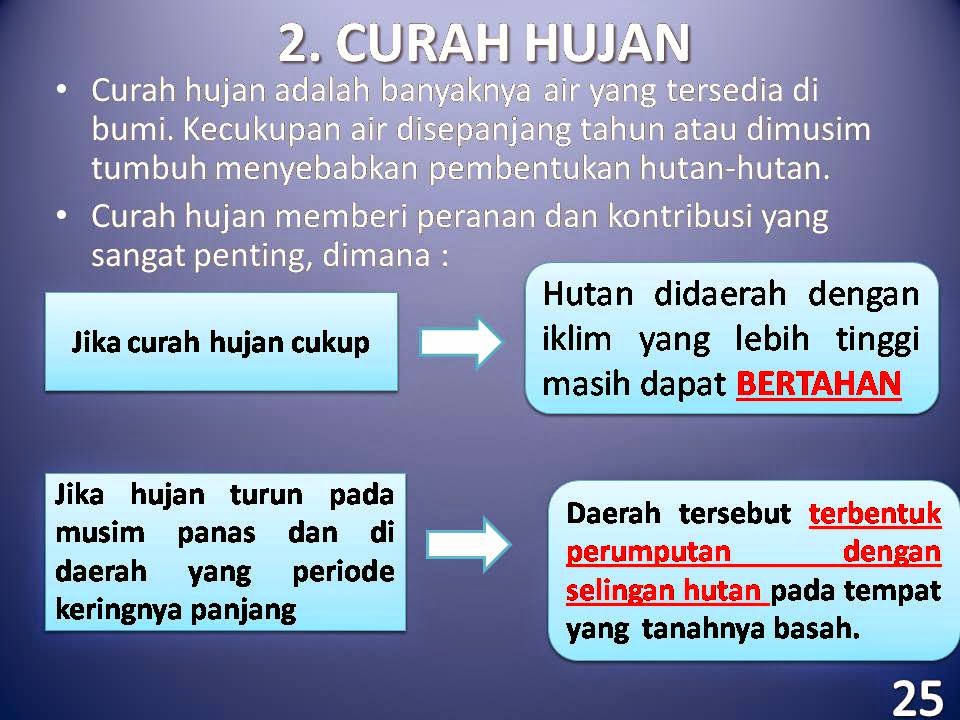 2. CURAH HUJAN

• Curah hujan adalah banyaknya air yang tersedia di bumi. Kecukupan air disepanjang tahun atau dimusim tumbuh menyebabkan pembentukan hutan-hutan.

• Curah hujan memberi peranan dan kontribusi yang sangat penting, dimana :

Jika curah hujan cukup

Hutan didaerah dengan iklim yang lebih tinggi masih dapat BERTAHAN

Jika hujan turun pada musim panas dan di daerah yang periode keringnya panjang

Daerah tersebut terbentuk perumputan dengan selingan hutan pada tempat yang tanahnya basah.

25